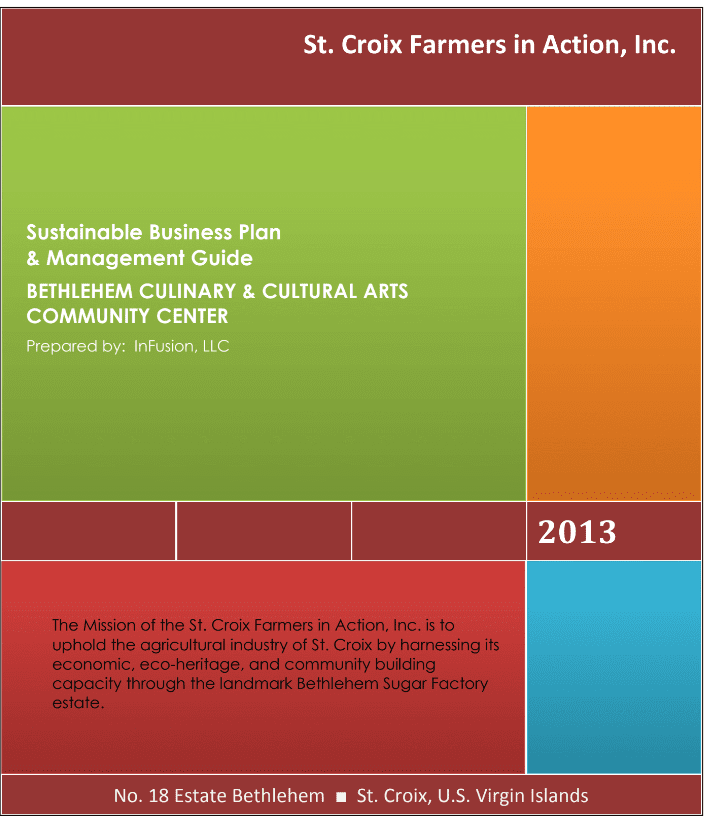 St. Croix Farmers in Action, Inc.

Sustainable Business Plan
& Management Guide

BETHLEHEM CULINARY & CULTURAL ARTS COMMUNITY CENTER

Prepared by: InFusion, LLC

2013

The Mission of the St. Croix Farmers in Action, Inc. is to uphold the agricultural industry of St. Croix by harnessing its economic, eco-heritage, and community building capacity through the landmark Bethlehem Sugar Factory estate.

No. 18 Estate Bethlehem ■ St. Croix, U.S. Virgin Islands